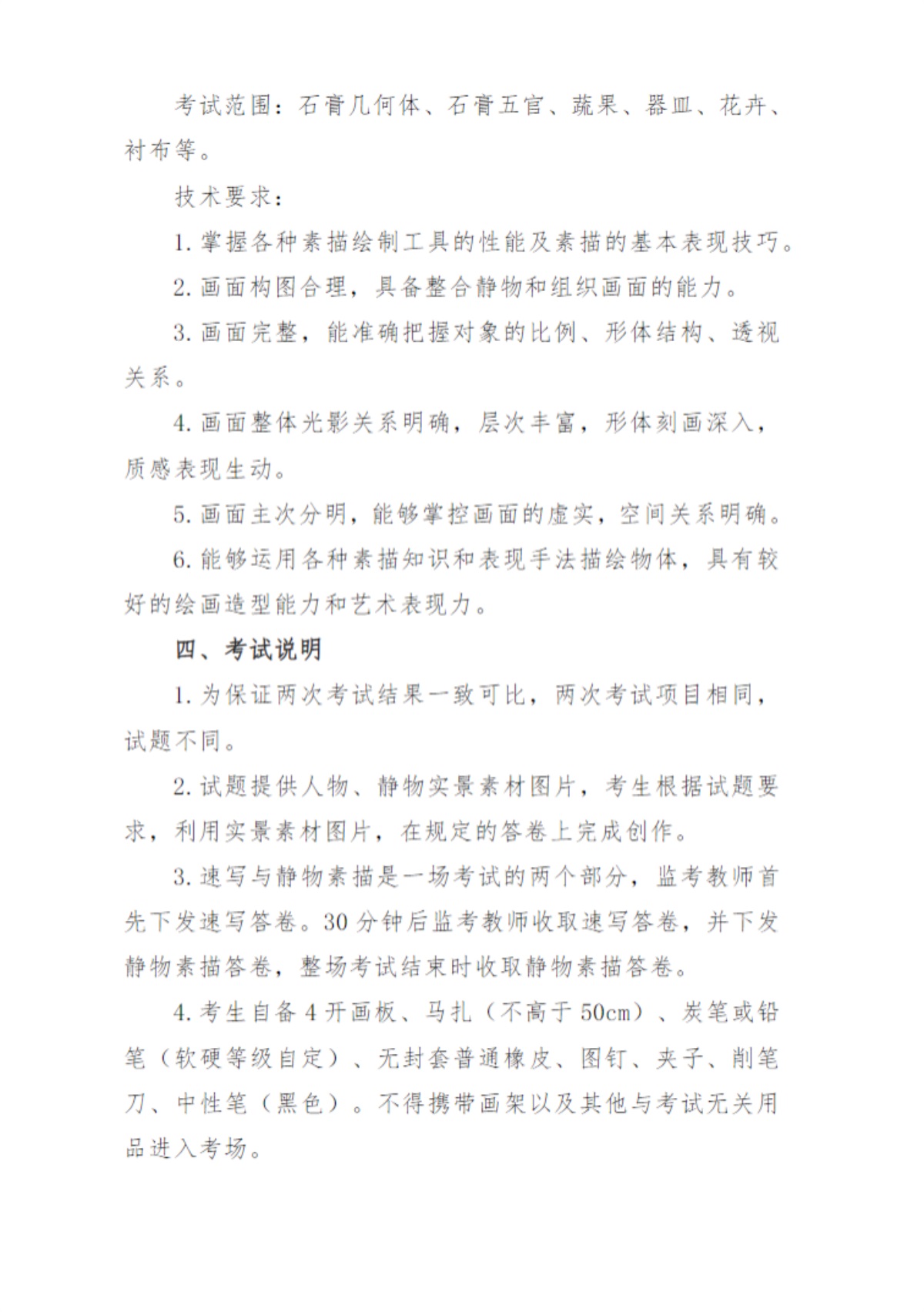 考试范围：石膏几何体、石膏五官、蔬果、器皿、花卉、衬布等。

技术要求：

1. 掌握各种素描绘制工具的性能及素描的基本表现技巧。

2. 画面构图合理，具备整合静物和组织画面的能力。

3. 画面完整，能准确把握对象的比例、形体结构、透视关系。

4. 画面整体光影关系明确，层次丰富，形体刻画深入，质感表现生动。

5. 画面主次分明，能够掌控画面的虚实，空间关系明确。

6. 能够运用各种素描知识和表现手法描绘物体，具有较好的绘画造型能力和艺术表现力。

四、考试说明

1. 为保证两次考试结果一致可比，两次考试项目相同，试题不同。

2. 试题提供人物、静物实景素材图片，考生根据试题要求，利用实景素材图片，在规定的答卷上完成创作。

3. 速写与静物素描是一场考试的两个部分，监考教师首先下发速写答卷。30 分钟后监考教师收取速写答卷，并下发静物素描答卷，整场考试结束时收取静物素描答卷。

4. 考生自备 4 开画板、马扎（不高于 50cm）、炭笔或铅笔（软硬等级自定）、无封套普通橡皮、图钉、夹子、削笔刀、中性笔（黑色）。不得携带画架以及其他与考试无关用品进入考场。